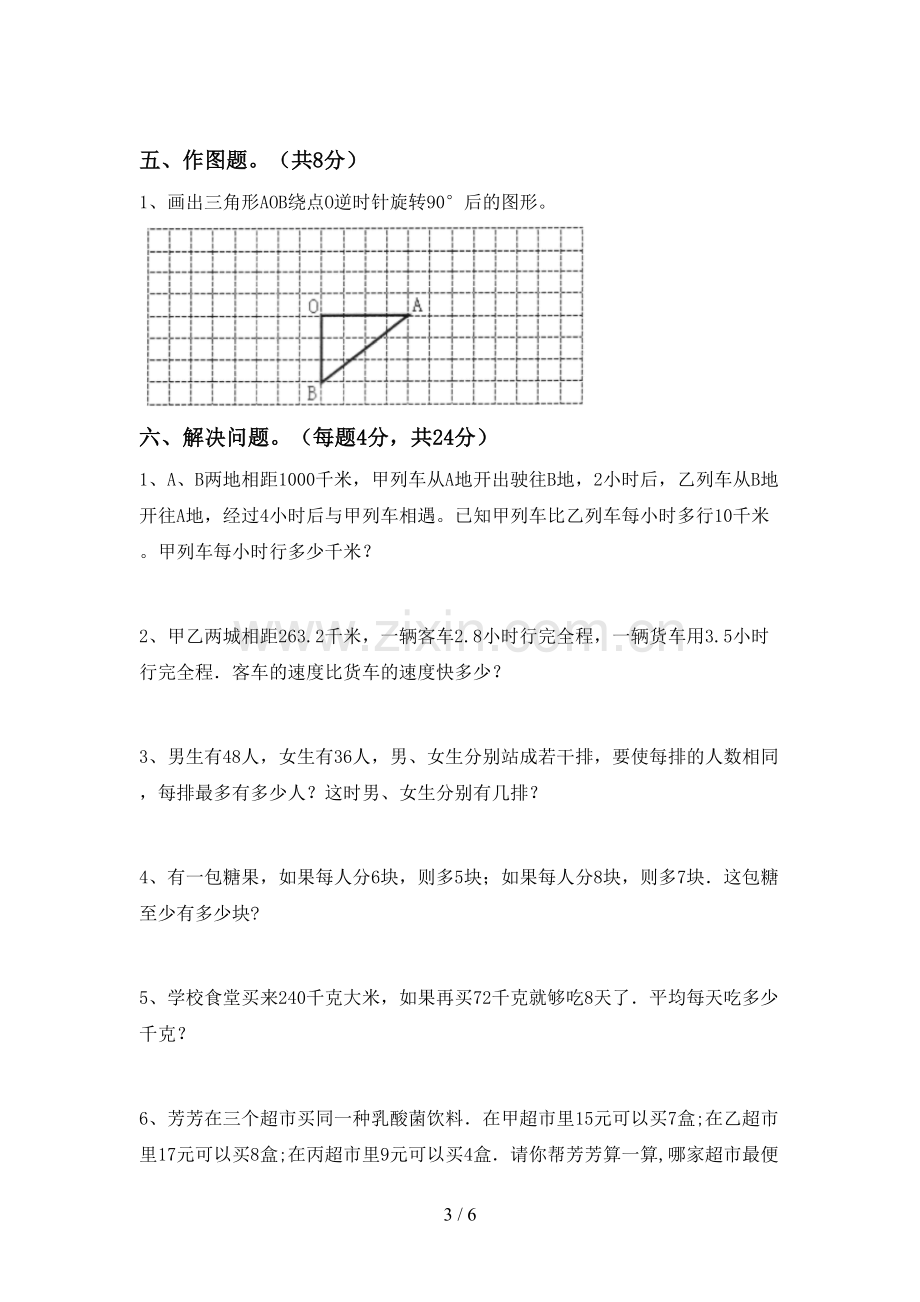 五、作图题。（共8分）

1、画出三角形AOB绕点O逆时针旋转90°后的图形。

O
A
B

六、解决问题。（每题4分，共24分）

1、A、B两地相距1000千米，甲列车从A地开出驶往B地，2小时后，乙列车从B地开往A地，经过4小时后与甲列车相遇。已知甲列车比乙列车每小时多行10千米。甲列车每小时行多少千米？

2、甲乙两城相距263.2千米，一辆客车2.8小时行完全程，一辆货车用3.5小时行完全程．客车的速度比货车的速度快多少？

3、男生有48人，女生有36人，男、女生分别站成若干排，要使每排的人数相同，每排最多有多少人？这时男、女生分别有几排？

4、有一包糖果，如果每人分6块，则多5块；如果每人分8块，则多7块．这包糖至少有多少块?

5、学校食堂买来240千克大米，如果再买72千克就够吃8天了．平均每天吃多少千克？

6、芳芳在三个超市买同一种乳酸菌饮料．在甲超市里15元可以买7盒;在乙超市里17元可以买8盒;在丙超市里9元可以买4盒．请你帮芳芳算一算,哪家超市最便

3 / 6

www.zixin.com.cn